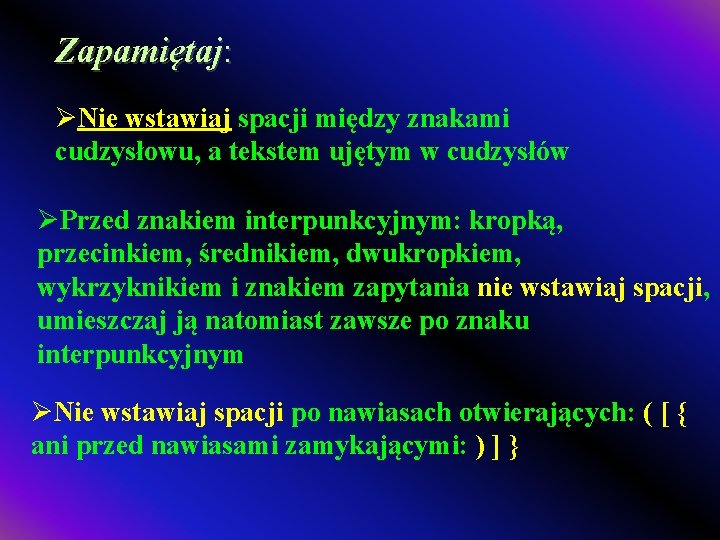 Zapamiętaj:

➢Nie wstawiaj spacji między znakami cudzysłowu, a tekstem ujętym w cudzysłów

➢Przed znakiem interpunkcyjnym: kropką, przecinkiem, średnikiem, dwukropkiem, wykrzyknikiem i znakiem zapytania nie wstawiaj spacji, umieszczaj ją natomiast zawsze po znaku interpunkcyjnym

➢Nie wstawiaj spacji po nawiasach otwierających: ( [ { ani przed nawiasami zamykającymi: ) ] }